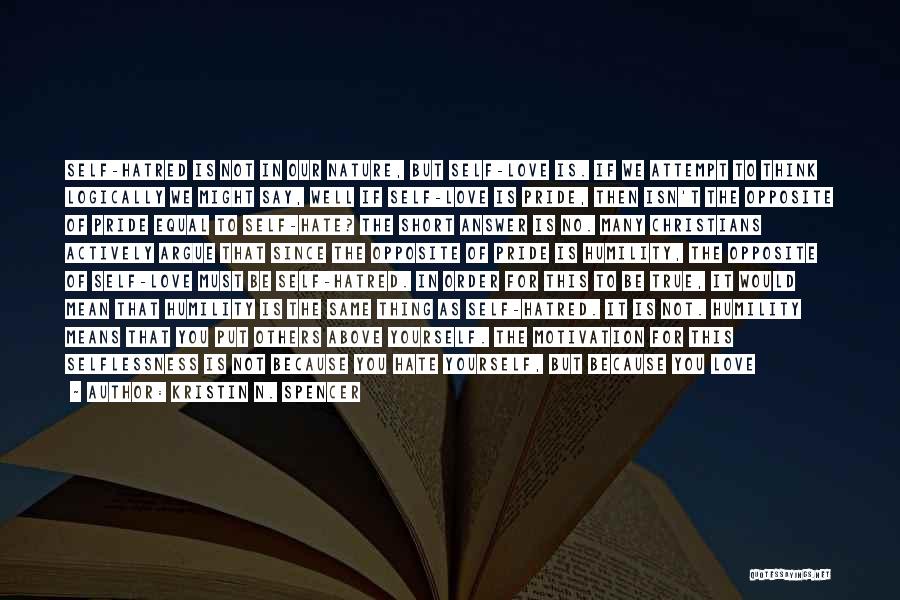 SELF-HATRED IS NOT IN OUR NATURE, BUT SELF-LOVE IS. IF WE ATTEMPT TO THINK LOGICALLY WE MIGHT SAY, WELL IF SELF-LOVE IS PRIDE, THEN ISN'T THE OPPOSITE OF PRIDE EQUAL TO SELF-HATE? THE SHORT ANSWER IS NO. MANY CHRISTIANS ACTIVELY ARGUE THAT SINCE THE OPPOSITE OF PRIDE IS HUMILITY, THE OPPOSITE OF SELF-LOVE MUST BE SELF-HATRED. IN ORDER FOR THIS TO BE TRUE, IT WOULD MEAN THAT HUMILITY IS THE SAME THING AS SELF-HATRED. IT IS NOT. HUMILITY MEANS THAT YOU PUT OTHERS ABOVE YOURSELF. THE MOTIVATION FOR THIS SELFLESSNESS IS NOT BECAUSE YOU HATE YOURSELF, BUT BECAUSE YOU LOVE

- AUTHOR: KRISTIN N. SPENCER

QUOTESSAYINGS.NET